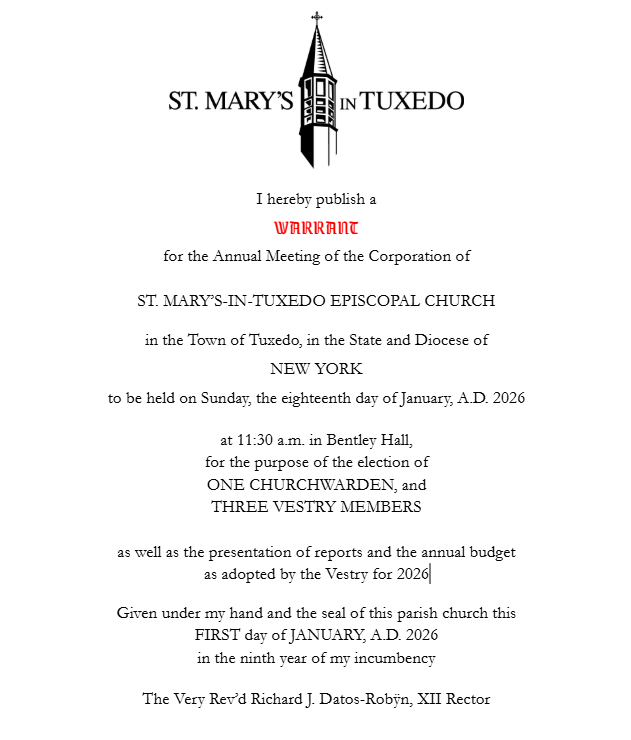 ST. MARY'S IN TUXEDO

I hereby publish a

WARRANT

for the Annual Meeting of the Corporation of

ST. MARY'S-IN-TUXEDO EPISCOPAL CHURCH

in the Town of Tuxedo, in the State and Diocese of

NEW YORK

to be held on Sunday, the eighteenth day of January, A.D. 2026

at 11:30 a.m. in Bentley Hall,
for the purpose of the election of
ONE CHURCHWARDEN, and
THREE VESTRY MEMBERS

as well as the presentation of reports and the annual budget as adopted by the Vestry for 2026

Given under my hand and the seal of this parish church this FIRST day of JANUARY, A.D. 2026 in the ninth year of my incumbency

The Very Rev'd Richard J. Datos-Robÿn, XII Rector